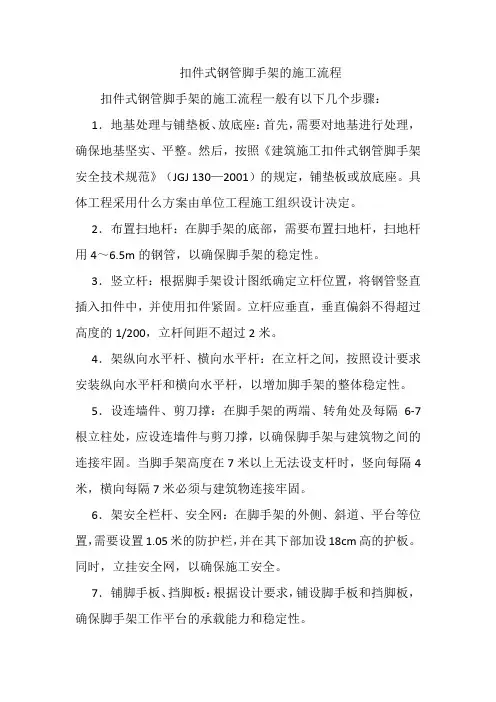 扣件式钢管脚手架的施工流程

扣件式钢管脚手架的施工流程一般有以下几个步骤：

1．地基处理与铺垫板、放底座：首先，需要对地基进行处理，确保地基坚实、平整。然后，按照《建筑施工扣件式钢管脚手架安全技术规范》（JGJ 130—2001）的规定，铺垫板或放底座。具体工程采用什么方案由单位工程施工组织设计决定。

2．布置扫地杆：在脚手架的底部，需要布置扫地杆，扫地杆用 4～6.5m 的钢管，以确保脚手架的稳定性。

3．竖立杆：根据脚手架设计图纸确定立杆位置，将钢管竖直插入扣件中，并使用扣件紧固。立杆应垂直，垂直偏斜不得超过高度的 1/200，立杆间距不超过 2 米。

4．架纵向水平杆、横向水平杆：在立杆之间，按照设计要求安装纵向水平杆和横向水平杆，以增加脚手架的整体稳定性。

5．设连墙件、剪刀撑：在脚手架的两端、转角处及每隔 6-7 根立柱处，应设连墙件与剪刀撑，以确保脚手架与建筑物之间的连接牢固。当脚手架高度在 7 米以上无法设支杆时，竖向每隔 4 米，横向每隔 7 米必须与建筑物连接牢固。

6．架安全栏杆、安全网：在脚手架的外侧、斜道、平台等位置，需要设置 1.05 米的防护栏，并在其下部加设 18cm 高的护板。同时，立挂安全网，以确保施工安全。

7．铺脚手板、挡脚板：根据设计要求，铺设脚手板和挡脚板，确保脚手架工作平台的承载能力和稳定性。